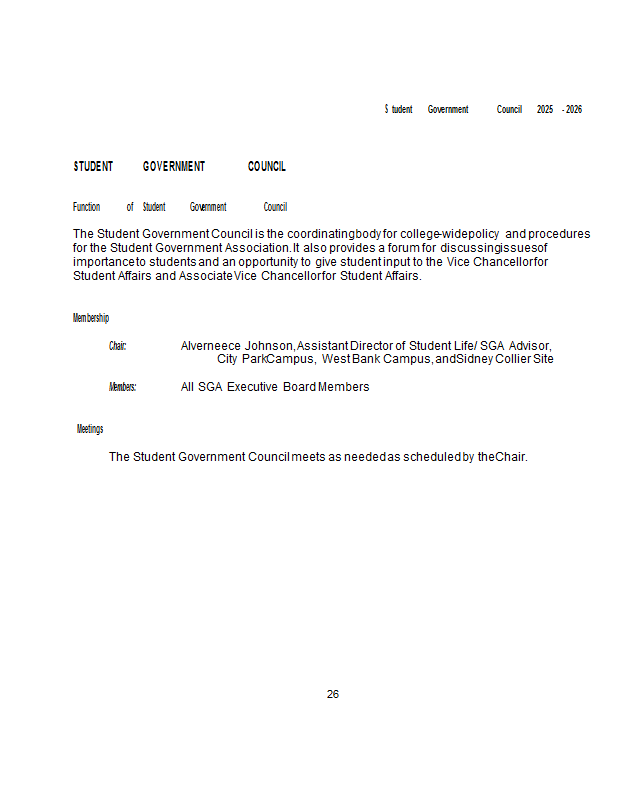 Student Government Council 2025 - 2026

STUDENT GOVERNMENT COUNCIL

Function of Student Government Council

The Student Government Council is the coordinating body for college-wide policy and procedures for the Student Government Association. It also provides a forum for discussing issues of importance to students and an opportunity to give student input to the Vice Chancellor for Student Affairs and Associate Vice Chancellor for Student Affairs.

Membership

Chair: Alverneece Johnson, Assistant Director of Student Life/ SGA Advisor, City Park Campus, West Bank Campus, and Sidney Collier Site

Members: All SGA Executive Board Members

Meetings

The Student Government Council meets as needed as scheduled by the Chair.

26